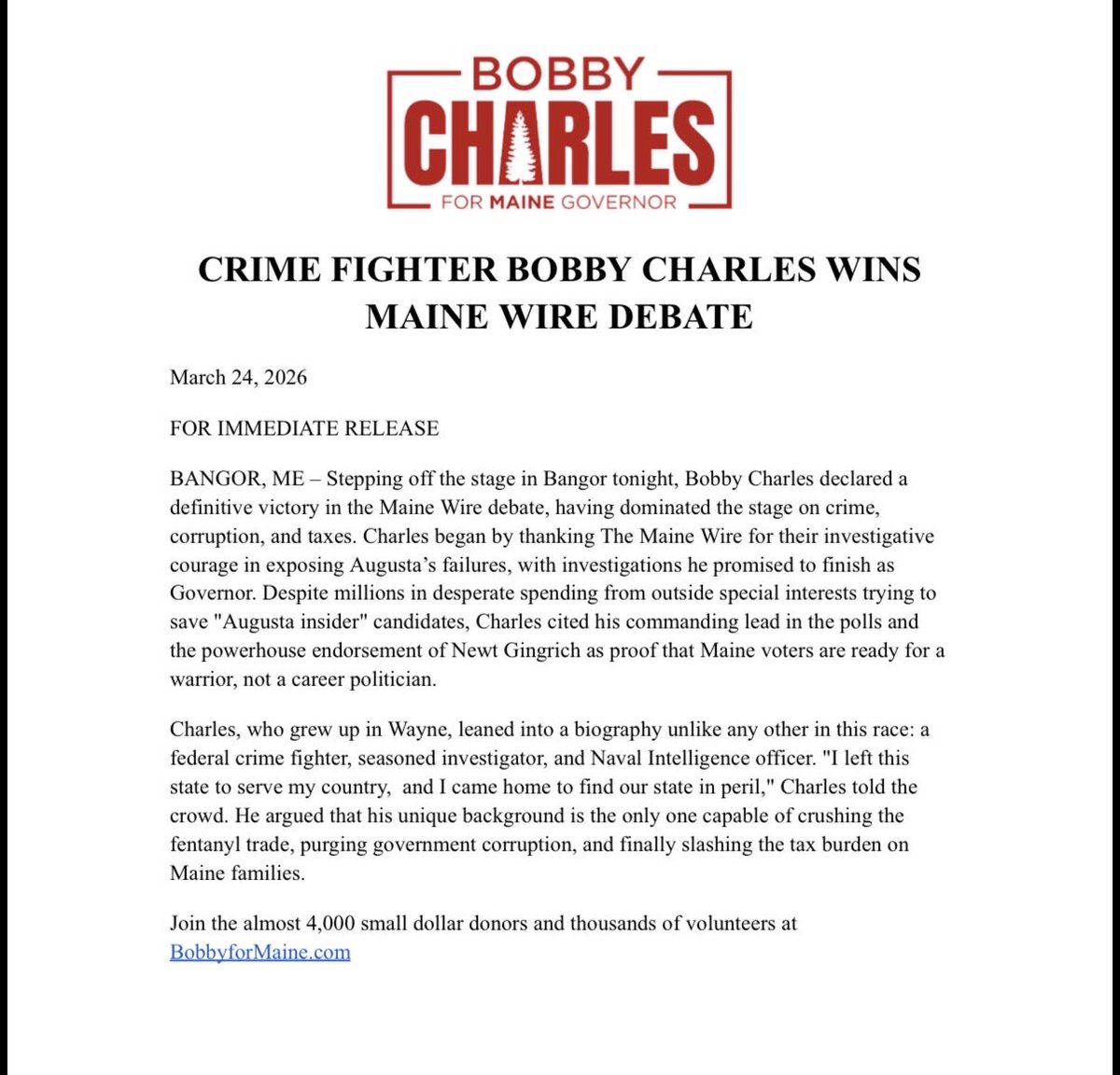 BOBBY
CHARLES
FOR MAINE GOVERNOR

CRIME FIGHTER BOBBY CHARLES WINS MAINE WIRE DEBATE

March 24, 2026

FOR IMMEDIATE RELEASE

BANGOR, ME – Stepping off the stage in Bangor tonight, Bobby Charles declared a definitive victory in the Maine Wire debate, having dominated the stage on crime, corruption, and taxes. Charles began by thanking The Maine Wire for their investigative courage in exposing Augusta's failures, with investigations he promised to finish as Governor. Despite millions in desperate spending from outside special interests trying to save "Augusta insider" candidates, Charles cited his commanding lead in the polls and the powerhouse endorsement of Newt Gingrich as proof that Maine voters are ready for a warrior, not a career politician.

Charles, who grew up in Wayne, leaned into a biography unlike any other in this race: a federal crime fighter, seasoned investigator, and Naval Intelligence officer. "I left this state to serve my country, and I came home to find our state in peril," Charles told the crowd. He argued that his unique background is the only one capable of crushing the fentanyl trade, purging government corruption, and finally slashing the tax burden on Maine families.

Join the almost 4,000 small dollar donors and thousands of volunteers at BobbyforMaine.com